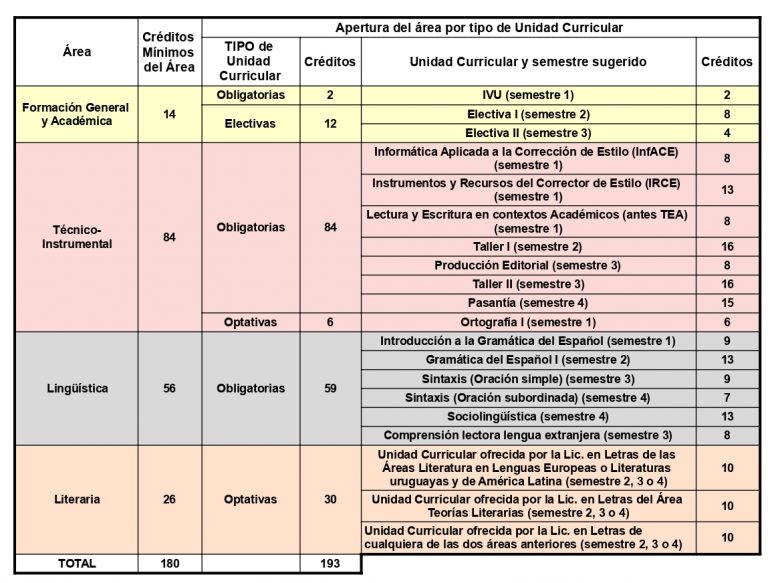 | Área | Créditos Mínimos del Área | Apertura del área por tipo de Unidad Curricular | | | |
|---|---|---|---|---|---|
| | | TIPO de Unidad Curricular | Créditos | Unidad Curricular y semestre sugerido | Créditos |
| Formación General y Académica | 14 | Obligatorias | 2 | IVU (semestre 1) | 2 |
| | | Electivas | 12 | Electiva I (semestre 2) | 8 |
| | | | | Electiva II (semestre 3) | 4 |
| Técnico-Instrumental | 84 | Obligatorias | 84 | Informática Aplicada a la Corrección de Estilo (InfACE) (semestre 1) | 8 |
| | | | | Instrumentos y Recursos del Corrector de Estilo (IRCE) (semestre 1) | 13 |
| | | | | Lectura y Escritura en contextos Académicos (antes TEA) (semestre 1) | 8 |
| | | | | Taller I (semestre 2) | 16 |
| | | | | Producción Editorial (semestre 3) | 8 |
| | | | | Taller II (semestre 3) | 16 |
| | | | | Pasantía (semestre 4) | 15 |
| | | Optativas | 6 | Ortografía I (semestre 1) | 6 |
| Lingüística | 56 | Obligatorias | 59 | Introducción a la Gramática del Español (semestre 1) | 9 |
| | | | | Gramática del Español I (semestre 2) | 13 |
| | | | | Sintaxis (Oración simple) (semestre 3) | 9 |
| | | | | Sintaxis (Oración subordinada) (semestre 4) | 7 |
| | | | | Sociolingüística (semestre 4) | 13 |
| | | | | Comprensión lectora lengua extranjera (semestre 3) | 8 |
| Literaria | 26 | Optativas | 30 | Unidad Curricular ofrecida por la Lic. en Letras de las Áreas Literatura en Lenguas Europeas o Literaturas uruguayas y de América Latina (semestre 2, 3 o 4) | 10 |
| | | | | Unidad Curricular ofrecida por la Lic. en Letras del Área Teorías Literarias (semestre 2, 3 o 4) | 10 |
| | | | | Unidad Curricular ofrecida por la Lic. en Letras de cualquiera de las dos áreas anteriores (semestre 2, 3 o 4) | 10 |
| TOTAL | 180 | | 193 | | |